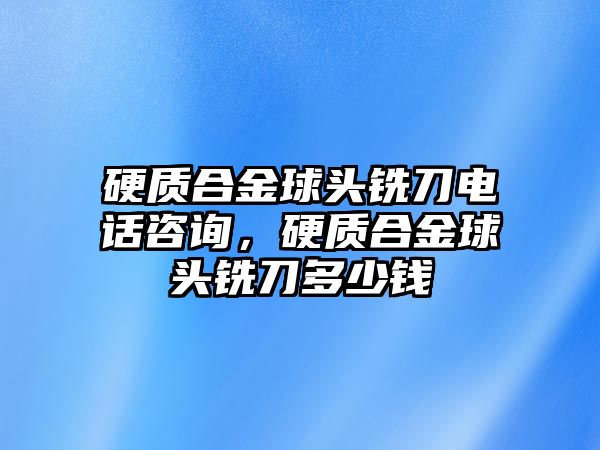 硬质合金球头铣刀电话咨询，硬质合金球头铣刀多少钱